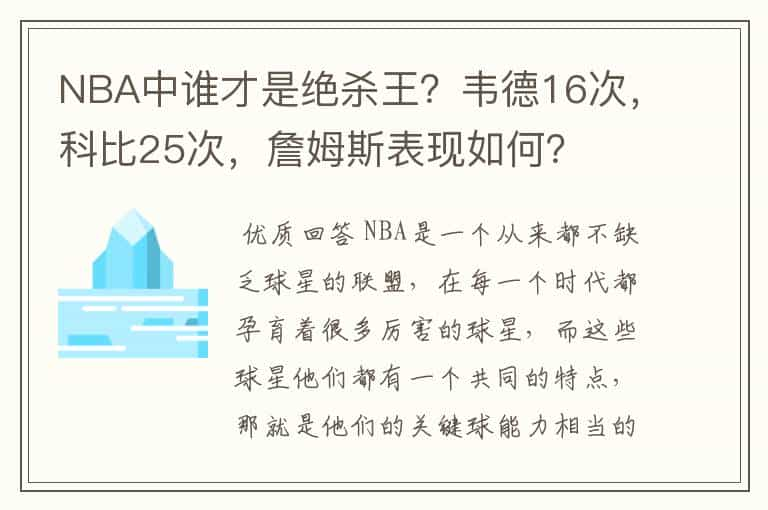 NBA中谁才是绝杀王？韦德16次，科比25次，詹姆斯表现如何？

优质回答 NBA是一个从来都不缺乏球星的联盟，在每一个时代都孕育着很多厉害的球星，而这些球星他们都有一个共同的特点，那就是他们的关键球能力相当的